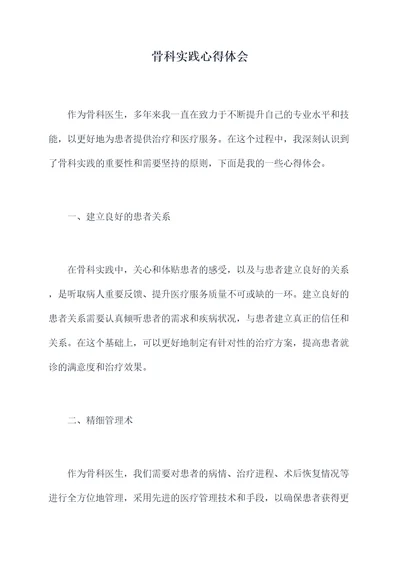 骨科实践心得体会

作为骨科医生，多年来我一直在致力于不断提升自己的专业水平和技能，以更好地为患者提供治疗和医疗服务。在这个过程中，我深刻认识到了骨科实践的重要性和需要坚持的原则，下面是我的一些心得体会。

一、建立良好的患者关系

在骨科实践中，关心和体贴患者的感受，以及与患者建立良好的关系，是听取病人重要反馈、提升医疗服务质量不可或缺的一环。建立良好的患者关系需要认真倾听患者的需求和疾病状况，与患者建立真正的信任和关系。在这个基础上，可以更好地制定有针对性的治疗方案，提高患者就诊的满意度和治疗效果。

二、精细管理术

作为骨科医生，我们需要对患者的病情、治疗进程、术后恢复情况等进行全方位地管理，采用先进的医疗管理技术和手段，以确保患者获得更